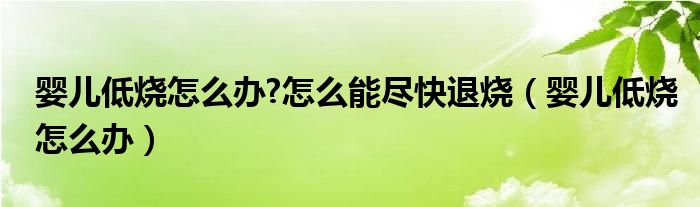 婴儿低烧怎么办?怎么能尽快退烧（婴儿低烧怎么办）